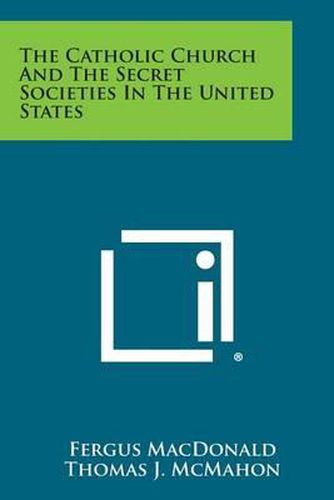 The Catholic Church And The Secret Societies In The United States

®

Fergus MacDonald
Thomas J. McMahon